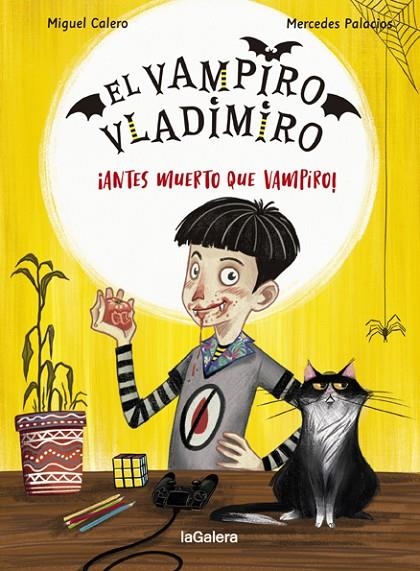 Miguel Calero

Mercedes Palacios

EL VAMPIRO VLADIMIRO

¡ANTES MUERTO QUE VAMPIRO!

laGalera